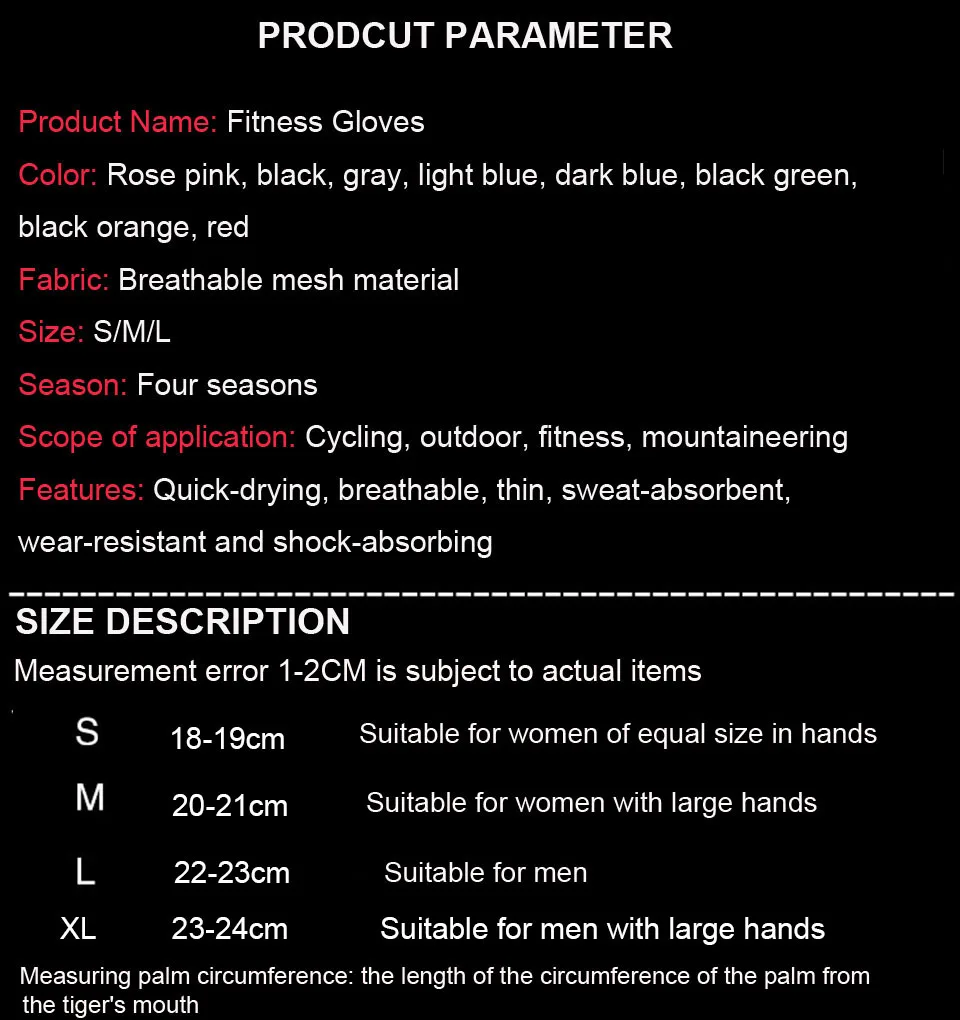 PRODCUT PARAMETER

Product Name: Fitness Gloves

Color: Rose pink, black, gray, light blue, dark blue, black green, black orange, red

Fabric: Breathable mesh material

Size: S/M/L

Season: Four seasons

Scope of application: Cycling, outdoor, fitness, mountaineering

Features: Quick-drying, breathable, thin, sweat-absorbent, wear-resistant and shock-absorbing

SIZE DESCRIPTION

Measurement error 1-2CM is subject to actual items

S 18-19cm Suitable for women of equal size in hands

M 20-21cm Suitable for women with large hands

L 22-23cm Suitable for men

XL 23-24cm Suitable for men with large hands

Measuring palm circumference: the length of the circumference of the palm from the tiger's mouth